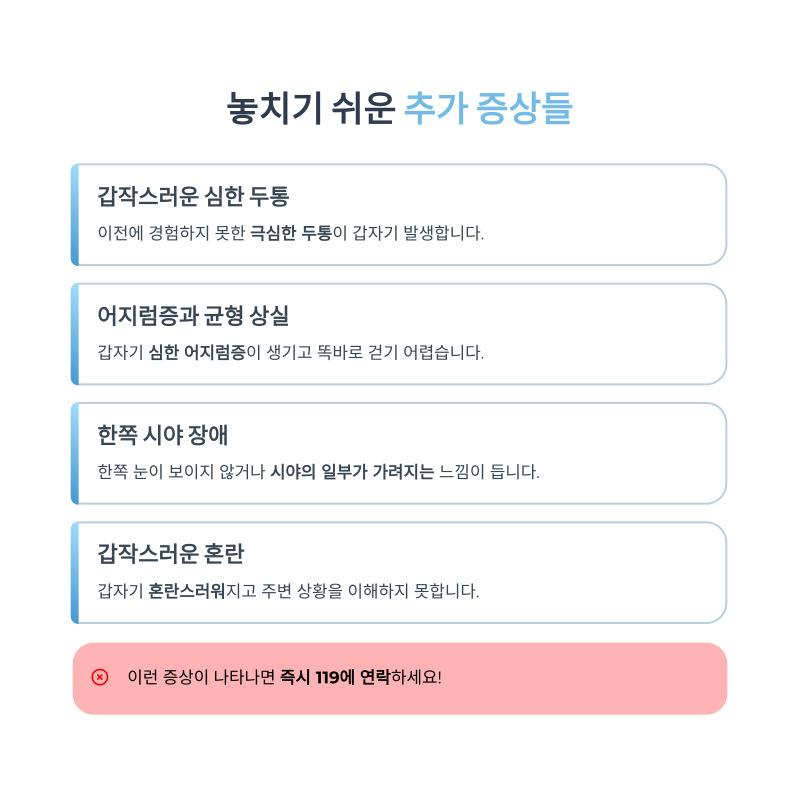 놓치기 쉬운 추가 증상들

갑작스러운 심한 두통

이전에 경험하지 못한 극심한 두통이 갑자기 발생합니다.

어지럼증과 균형 상실

갑자기 심한 어지럼증이 생기고 똑바로 걷기 어렵습니다.

한쪽 시야 장애

한쪽 눈이 보이지 않거나 시야의 일부가 가려지는 느낌이 듭니다.

갑작스러운 혼란

갑자기 혼란스러워지고 주변 상황을 이해하지 못합니다.

이런 증상이 나타나면 즉시 119에 연락하세요!